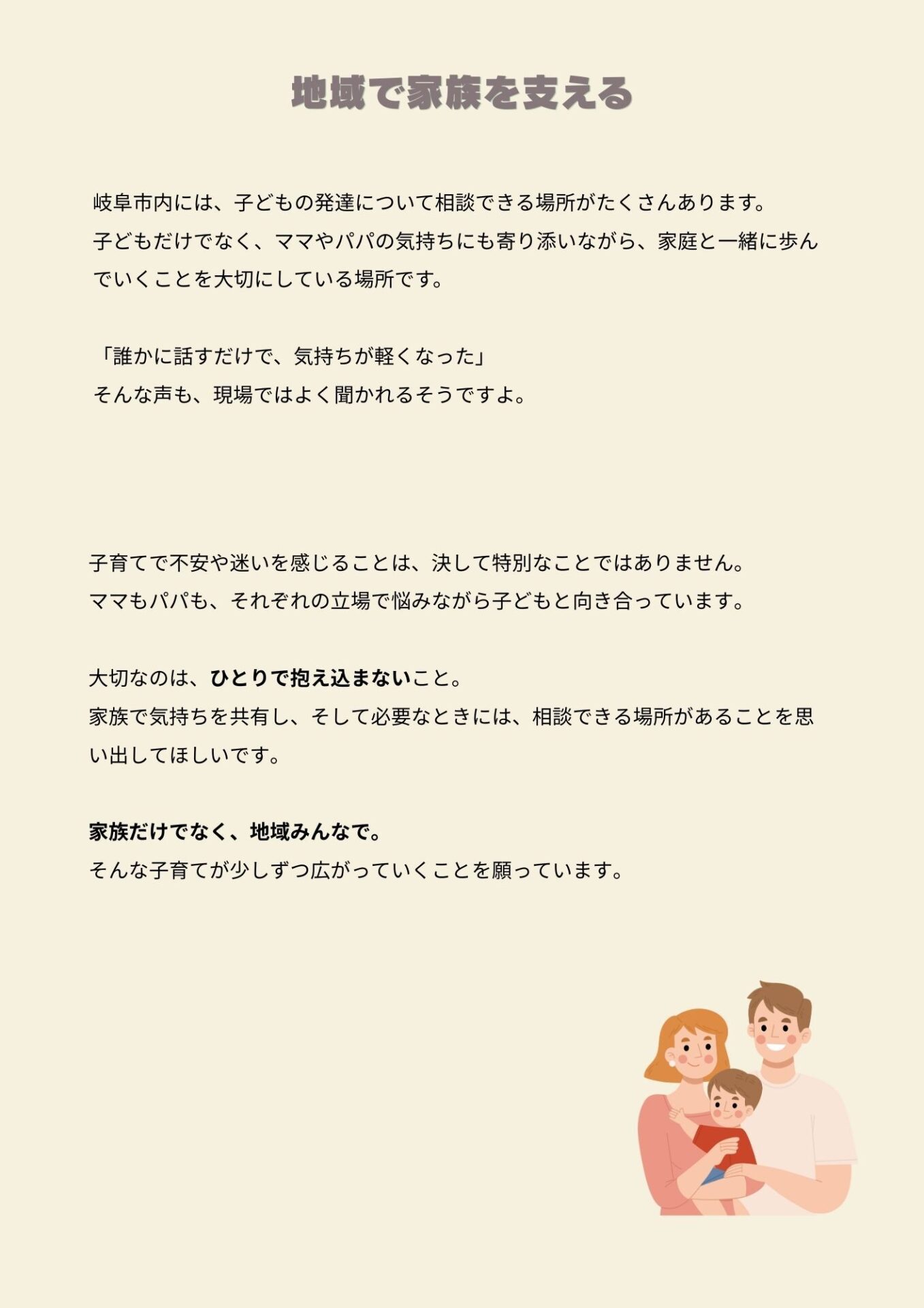 地域で家族を支える

岐阜市内には、子どもの発達について相談できる場所がたくさんあります。
子どもだけでなく、ママやパパの気持ちにも寄り添いながら、家庭と一緒に歩んでいくことを大切にしている場所です。

「誰かに話すだけで、気持ちが軽くなった」
そんな声も、現場ではよく聞かれるそうですよ。

子育てで不安や迷いを感じることは、決して特別なことではありません。
ママもパパも、それぞれの立場で悩みながら子どもと向き合っています。

大切なのは、ひとりで抱え込まないこと。
家族で気持ちを共有し、そして必要なときには、相談できる場所があることを思い出してほしいです。

家族だけでなく、地域みんなで。
そんな子育てが少しずつ広がっていくことを願っています。